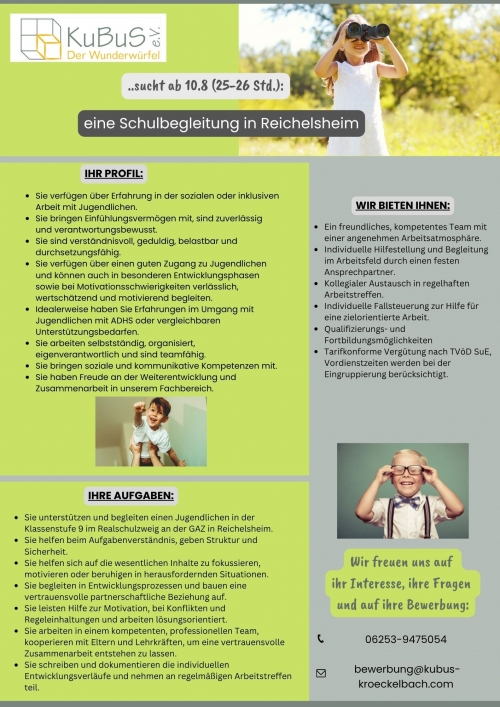 KuBuS e.V.
Der Wunderwürfel

..sucht ab 10.8 (25-26 Std.):

eine Schulbegleitung in Reichelsheim

IHR PROFIL:

• Sie verfügen über Erfahrung in der sozialen oder inklusiven Arbeit mit Jugendlichen.
• Sie bringen Einfühlungsvermögen mit, sind zuverlässig und verantwortungsbewusst.
• Sie sind verständnisvoll, geduldig, belastbar und durchsetzungsfähig.
• Sie verfügen über einen guten Zugang zu Jugendlichen und können auch in besonderen Entwicklungsphasen sowie bei Motivationsschwierigkeiten verlässlich, wertschätzend und motivierend begleiten.
• Idealerweise haben Sie Erfahrungen im Umgang mit Jugendlichen mit ADHS oder vergleichbaren Unterstützungsbedarfen.
• Sie arbeiten selbstständig, organisiert, eigenverantwortlich und sind teamfähig.
• Sie bringen soziale und kommunikative Kompetenzen mit.
• Sie haben Freude an der Weiterentwicklung und Zusammenarbeit in unserem Fachbereich.

IHRE AUFGABEN:

• Sie unterstützen und begleiten einen Jugendlichen in der Klassenstufe 9 im Realschulzweig an der GAZ in Reichelsheim.
• Sie helfen beim Aufgabenverständnis, geben Struktur und Sicherheit.
• Sie helfen sich auf die wesentlichen Inhalte zu fokussieren, motivieren oder beruhigen in herausfordernden Situationen.
• Sie begleiten in Entwicklungsprozessen und bauen eine vertrauensvolle partnerschaftliche Beziehung auf.
• Sie leisten Hilfe zur Motivation, bei Konflikten und Regeleinhaltungen und arbeiten lösungsorientiert.
• Sie arbeiten in einem kompetenten, professionellen Team, kooperieren mit Eltern und Lehrkräften, um eine vertrauensvolle Zusammenarbeit entstehen zu lassen.
• Sie schreiben und dokumentieren die individuellen Entwicklungsverläufe und nehmen an regelmäßigen Arbeitstreffen teil.

WIR BIETEN IHNEN:

• Ein freundliches, kompetentes Team mit einer angenehmen Arbeitsatmosphäre.
• Individuelle Hilfestellung und Begleitung im Arbeitsfeld durch einen festen Ansprechpartner.
• Kollegialer Austausch in regelhaften Arbeitstreffen.
• Individuelle Fallsteuerung zur Hilfe für eine zielorientierte Arbeit.
• Qualifizierungs- und Fortbildungsmöglichkeiten
• Tarifkonforme Vergütung nach TVöD SuE, Vordienstzeiten werden bei der Eingruppierung berücksichtigt.

Wir freuen uns auf ihr Interesse, ihre Fragen und auf ihre Bewerbung:

06253-9475054

bewerbung@kubus-kroeckelbach.com